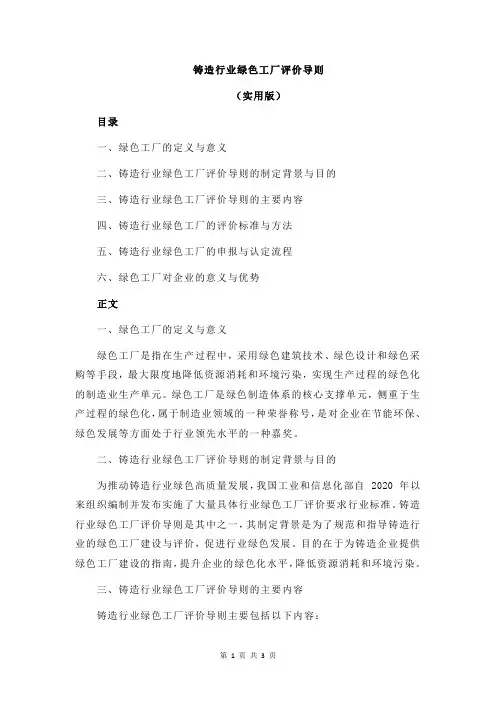 铸造行业绿色工厂评价导则

（实用版）

目录

一、绿色工厂的定义与意义

二、铸造行业绿色工厂评价导则的制定背景与目的

三、铸造行业绿色工厂评价导则的主要内容

四、铸造行业绿色工厂的评价标准与方法

五、铸造行业绿色工厂的申报与认定流程

六、绿色工厂对企业的意义与优势

正文

一、绿色工厂的定义与意义

绿色工厂是指在生产过程中，采用绿色建筑技术、绿色设计和绿色采购等手段，最大限度地降低资源消耗和环境污染，实现生产过程的绿色化的制造业生产单元。绿色工厂是绿色制造体系的核心支撑单元，侧重于生产过程的绿色化，属于制造业领域的一种荣誉称号，是对企业在节能环保、绿色发展等方面处于行业领先水平的一种嘉奖。

二、铸造行业绿色工厂评价导则的制定背景与目的

为推动铸造行业绿色高质量发展，我国工业和信息化部自 2020 年以来组织编制并发布实施了大量具体行业绿色工厂评价要求行业标准。铸造行业绿色工厂评价导则是其中之一，其制定背景是为了规范和指导铸造行业的绿色工厂建设与评价，促进行业绿色发展。目的在于为铸造企业提供绿色工厂建设的指南，提升企业的绿色化水平，降低资源消耗和环境污染。

三、铸造行业绿色工厂评价导则的主要内容

铸造行业绿色工厂评价导则主要包括以下内容：

第 1 页 共 3 页